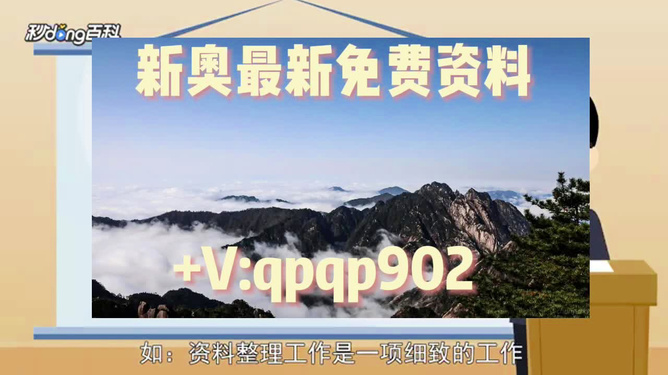 秒dong百科

新奥最新免费资料

+V:qpqp902

如：资料整理工作是一项细致的工作